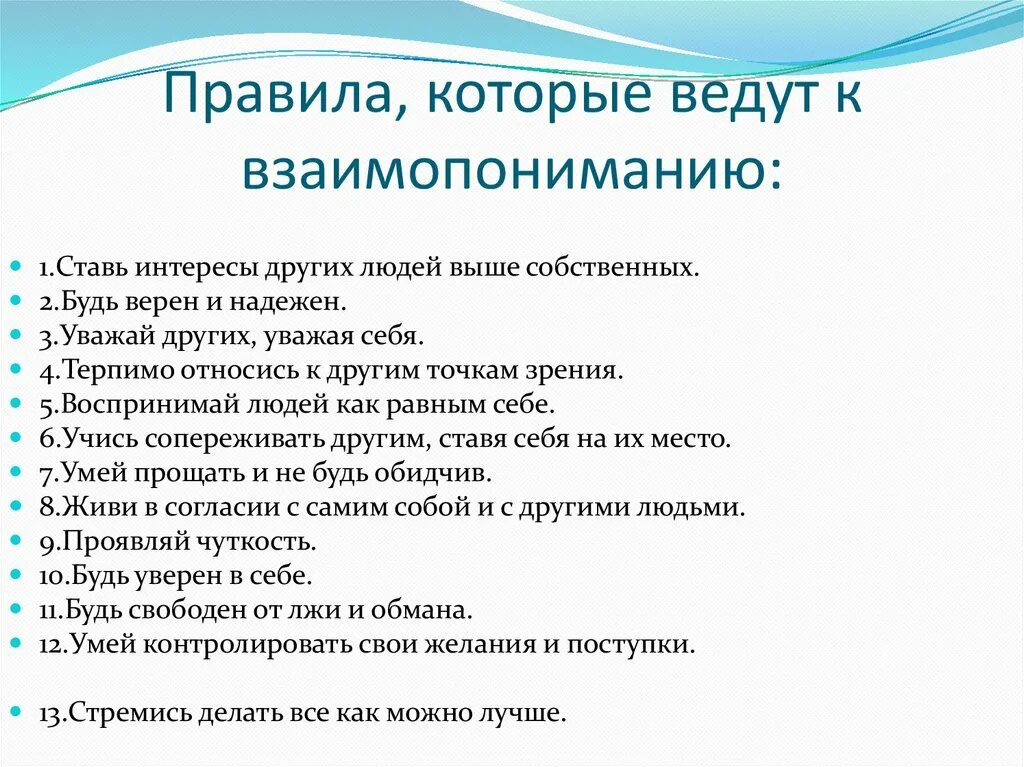 Правила, которые ведут к взаимопониманию:

1.Ставь интересы других людей выше собственных.
2.Будь верен и надежен.
3.Уважай других, уважая себя.
4.Терпимо относись к другим точкам зрения.
5.Воспринимай людей как равным себе.
6.Учись сопереживать другим, ставя себя на их место.
7.Умей прощать и не будь обидчив.
8.Живи в согласии с самим собой и с другими людьми.
9.Проявляй чуткость.
10.Будь уверен в себе.
11.Будь свободен от лжи и обмана.
12.Умей контролировать свои желания и поступки.

13.Стремись делать все как можно лучше.